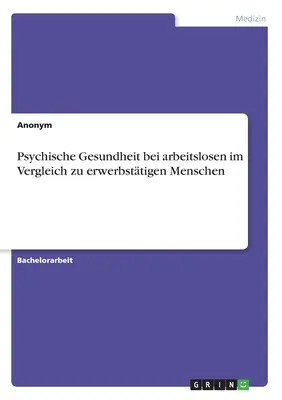 Medizin

Anonym

Psychische Gesundheit bei arbeitslosen im Vergleich zu erwerbstätigen Menschen

Bachelorarbeit

GRIN